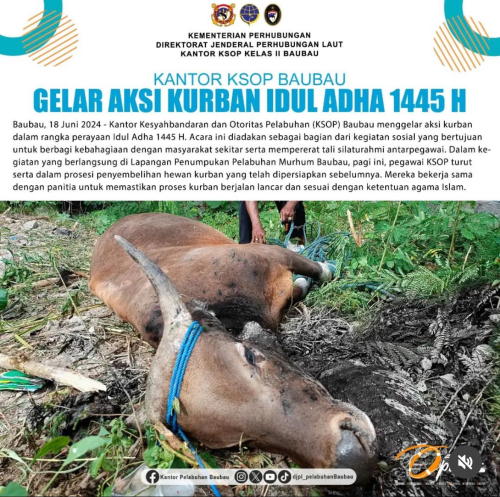 KEMENTERIAN PERHUBUNGAN
DIREKTORAT JENDERAL PERHUBUNGAN LAUT
KANTOR KSOP KELAS II BAUBAU

KANTOR KSOP BAUBAU
GELAR AKSI KURBAN IDUL ADHA 1445 H

Baubau, 18 Juni 2024 - Kantor Kesyahbandaran dan Otoritas Pelabuhan (KSOP) Baubau menggelar aksi kurban dalam rangka perayaan Idul Adha 1445 H. Acara ini diadakan sebagai bagian dari kegiatan sosial yang bertujuan untuk berbagi kebahagiaan dengan masyarakat sekitar serta mempererat tali silaturahmi antarpegawai. Dalam kegiatan yang berlangsung di Lapangan Penumpukan Pelabuhan Murhum Baubau, pagi ini, pegawai KSOP turut serta dalam prosesi penyembelihan hewan kurban yang telah dipersiapkan sebelumnya. Mereka bekerja sama dengan panitia untuk memastikan proses kurban berjalan lancar dan sesuai dengan ketentuan agama Islam.

Kantor Pelabuhan Baubau
djpl_pelabuhanBaubau